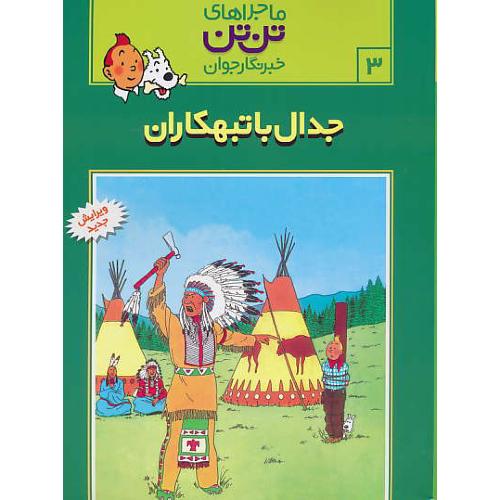 ماجراهای
تن‌تن
خبرنگار جوان

۳

جدال با تبهکاران

ویرایش جدید